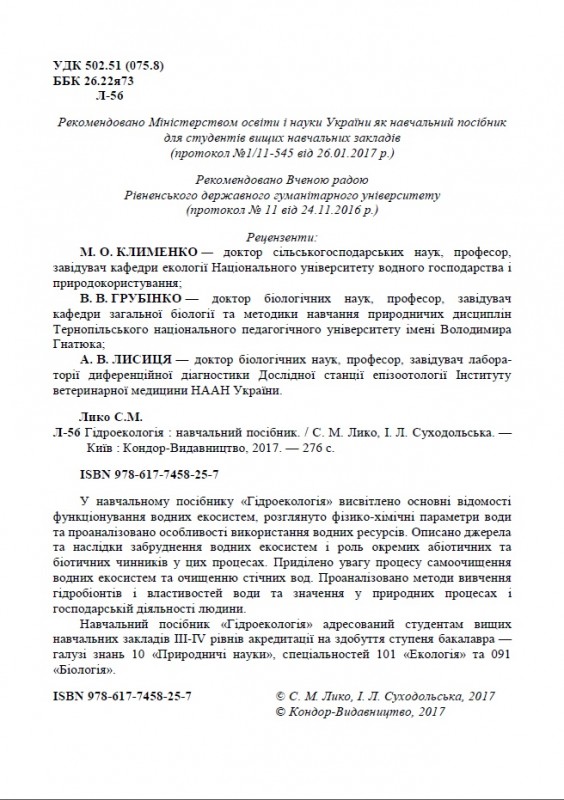 УДК 502.51 (075.8)
ББК 26.22я73
Л-56

Рекомендовано Міністерством освіти і науки України як навчальний посібник для студентів вищих навчальних закладів
(протокол №1/11-545 від 26.01.2017 р.)

Рекомендовано Вченою радою
Рівненського державного гуманітарного університету
(протокол № 11 від 24.11.2016 р.)

Рецензенти:

М. О. КЛИМЕНКО — доктор сільськогосподарських наук, професор, завідувач кафедри екології Національного університету водного господарства і природокористування;

В. В. ГРУБІНКО — доктор біологічних наук, професор, завідувач кафедри загальної біології та методики навчання природничих дисциплін Тернопільського національного педагогічного університету імені Володимира Гнатюка;

А. В. ЛИСИЦЯ — доктор біологічних наук, професор, завідувач лабораторії диференційної діагностики Дослідної станції епізоотології Інституту ветеринарної медицини НААН України.

Лико С.М.
Л-56 Гідроекологія : навчальний посібник. / С. М. Лико, І. Л. Суходольська. — Київ : Кондор-Видавництво, 2017. — 276 с.

ISBN 978-617-7458-25-7

У навчальному посібнику «Гідроекологія» висвітлено основні відомості функціонування водних екосистем, розглянуто фізико-хімічні параметри води та проаналізовано особливості використання водних ресурсів. Описано джерела та наслідки забруднення водних екосистем і роль окремих абіотичних та біотичних чинників у цих процесах. Приділено увагу процесу самоочищення водних екосистем та очищенню стічних вод. Проаналізовано методи вивчення гідробіонтів і властивостей води та значення у природних процесах і господарській діяльності людини.

Навчальний посібник «Гідроекологія» адресований студентам вищих навчальних закладів III-IV рівнів акредитації на здобуття ступеня бакалавра — галузі знань 10 «Природничі науки», спеціальностей 101 «Екологія» та 091 «Біологія».

ISBN 978-617-7458-25-7

© С. М. Лико, І. Л. Суходольська, 2017
© Кондор-Видавництво, 2017